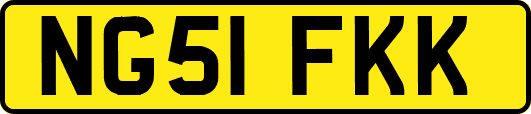 NG51 FKK